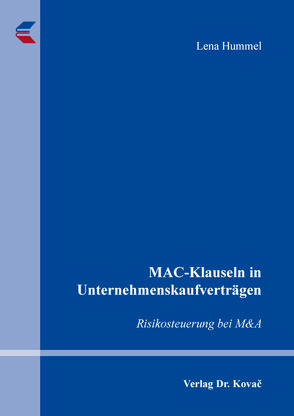 Lena Hummel

MAC-Klauseln in Unternehmenskaufverträgen

Risikosteuerung bei M&A

Verlag Dr. Kovač